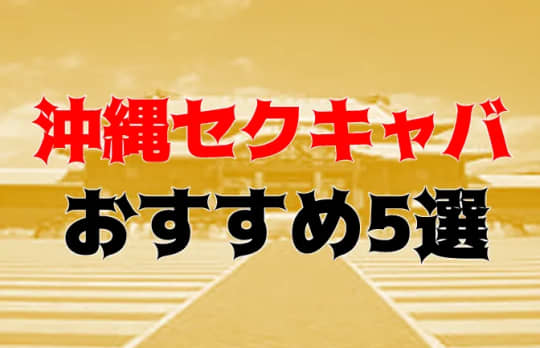 沖縄セクキャバ
おすすめ5選